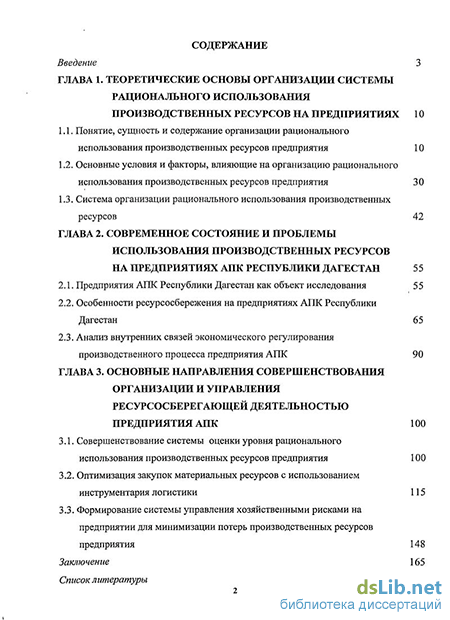 СОДЕРЖАНИЕ

Введение 3

ГЛАВА 1. ТЕОРЕТИЧЕСКИЕ ОСНОВЫ ОРГАНИЗАЦИИ СИСТЕМЫ РАЦИОНАЛЬНОГО ИСПОЛЬЗОВАНИЯ ПРОИЗВОДСТВЕННЫХ РЕСУРСОВ НА ПРЕДПРИЯТИЯХ 10

1.1. Понятие, сущность и содержание организации рационального использования производственных ресурсов предприятия 10

1.2. Основные условия и факторы, влияющие на организацию рационального использования производственных ресурсов предприятия 30

1.3. Система организации рационального использования производственных ресурсов 42

ГЛАВА 2. СОВРЕМЕННОЕ СОСТОЯНИЕ И ПРОБЛЕМЫ ИСПОЛЬЗОВАНИЯ ПРОИЗВОДСТВЕННЫХ РЕСУРСОВ НА ПРЕДПРИЯТИЯХ АПК РЕСПУБЛИКИ ДАГЕСТАН 55

2.1. Предприятия АПК Республики Дагестан как объект исследования 55

2.2. Особенности ресурсосбережения на предприятиях АПК Республики Дагестан 65

2.3. Анализ внутренних связей экономического регулирования производственного процесса предприятия АПК 90

ГЛАВА 3. ОСНОВНЫЕ НАПРАВЛЕНИЯ СОВЕРШЕНСТВОВАНИЯ ОРГАНИЗАЦИИ И УПРАВЛЕНИЯ РЕСУРСОСБЕРЕГАЮЩЕЙ ДЕЯТЕЛЬНОСТЬЮ ПРЕДПРИЯТИЯ АПК 100

3.1. Совершенствование системы оценки уровня рационального использования производственных ресурсов предприятия 100

3.2. Оптимизация закупок материальных ресурсов с использованием инструментария логистики 115

3.3. Формирование системы управления хозяйственными рисками на предприятии для минимизации потерь производственных ресурсов предприятия 148

Заключение 165

Список литературы

2

dsLib.net
библиотека диссертаций